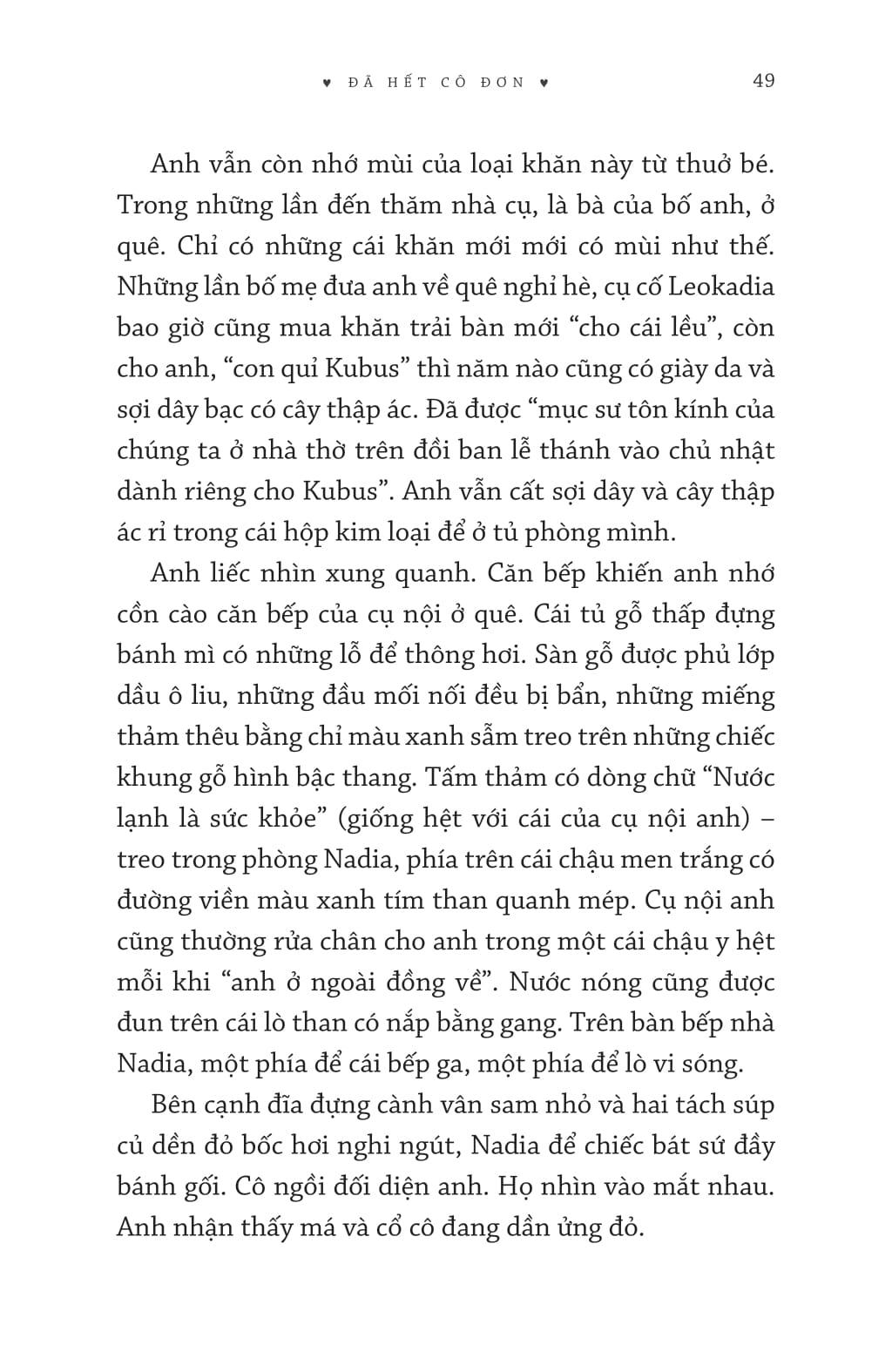 ♥ ĐÃ HẾT CÔ ĐƠN ♥ 49

Anh vẫn còn nhớ mùi của loại khăn này từ thuở bé. Trong những lần đến thăm nhà cụ, là bà của bố anh, ở quê. Chỉ có những cái khăn mới mới có mùi như thế. Những lần bố mẹ đưa anh về quê nghỉ hè, cụ cố Leokadia bao giờ cũng mua khăn trải bàn mới “cho cái lều”, còn cho anh, “con quỉ Kubus” thì năm nào cũng có giày da và sợi dây bạc có cây thập ác. Đã được “mục sư tôn kính của chúng ta ở nhà thờ trên đồi ban lễ thánh vào chủ nhật dành riêng cho Kubus”. Anh vẫn cất sợi dây và cây thập ác rỉ trong cái hộp kim loại để ở tủ phòng mình.

Anh liếc nhìn xung quanh. Căn bếp khiến anh nhớ cồn cào căn bếp của cụ nội ở quê. Cái tủ gỗ thấp đựng bánh mì có những lỗ để thông hơi. Sàn gỗ được phủ lớp dầu ô liu, những đầu mối nối đều bị bẩn, những miếng thảm thêu bằng chỉ màu xanh sẫm treo trên những chiếc khung gỗ hình bậc thang. Tấm thảm có dòng chữ “Nước lạnh là sức khỏe” (giống hệt với cái của cụ nội anh) – treo trong phòng Nadia, phía trên cái chậu men trắng có đường viền màu xanh tím than quanh mép. Cụ nội anh cũng thường rửa chân cho anh trong một cái chậu y hệt mỗi khi “anh ở ngoài đồng về”. Nước nóng cũng được đun trên cái lò than có nắp bằng gang. Trên bàn bếp nhà Nadia, một phía để cái bếp ga, một phía để lò vi sóng.

Bên cạnh đĩa đựng cành vân sam nhỏ và hai tách súp củ dền đỏ bốc hơi nghi ngút, Nadia để chiếc bát sứ đầy bánh gối. Cô ngồi đối diện anh. Họ nhìn vào mắt nhau. Anh nhận thấy má và cổ cô đang dần ửng đỏ.